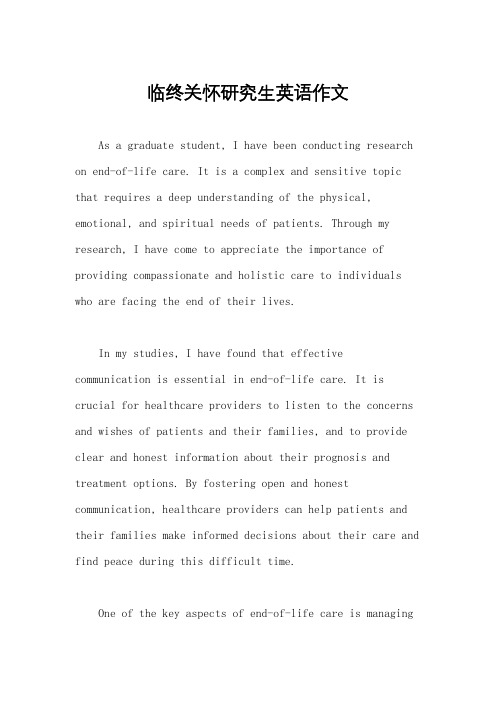 临终关怀研究生英语作文

As a graduate student, I have been conducting research on end-of-life care. It is a complex and sensitive topic that requires a deep understanding of the physical, emotional, and spiritual needs of patients. Through my research, I have come to appreciate the importance of providing compassionate and holistic care to individuals who are facing the end of their lives.

In my studies, I have found that effective communication is essential in end-of-life care. It is crucial for healthcare providers to listen to the concerns and wishes of patients and their families, and to provide clear and honest information about their prognosis and treatment options. By fostering open and honest communication, healthcare providers can help patients and their families make informed decisions about their care and find peace during this difficult time.

One of the key aspects of end-of-life care is managing